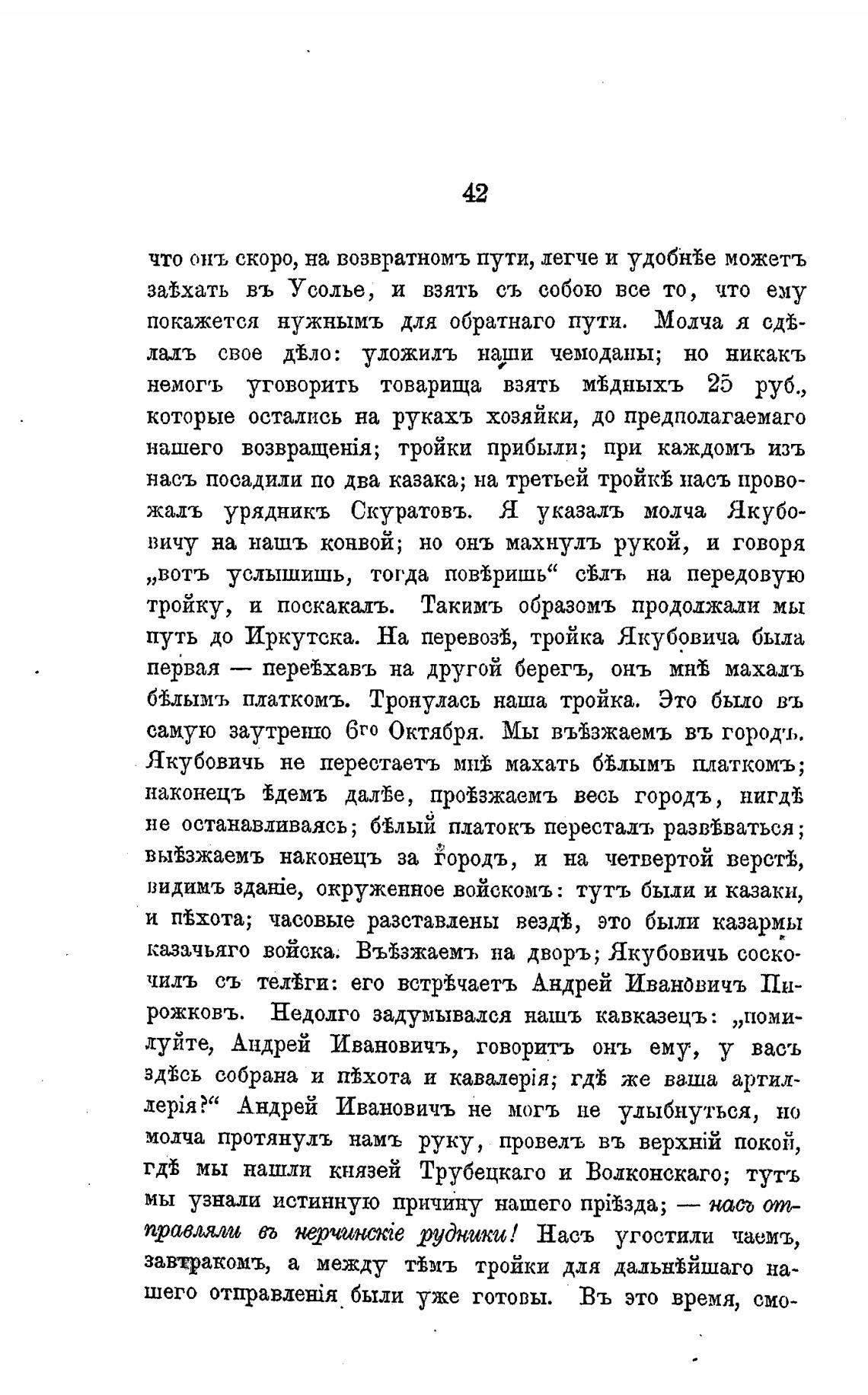 42

что онъ скоро, на возвратномъ пути, легче и удобнѣе можетъ заѣхать въ Усолье, и взять съ собою все то, что ему покажется нужнымъ для обратнаго пути. Молча я сдѣлалъ свое дѣло: уложилъ наши чемоданы; но никакъ немогъ уговорить товарища взять мѣдныхъ 25 руб., которые остались на рукахъ хозяйки, до предполагаемаго нашего возвращенія; тройки прибыли; при каждомъ изъ насъ посадили по два казака; на третьей тройкѣ насъ провожалъ урядникъ Скуратовъ. Я указалъ молча Якубовичу на нашъ конвой; но онъ махнулъ рукой, и говоря „вотъ услышишь, тогда повѣришь“ сѣлъ на передовую тройку, и поскакалъ. Такимъ образомъ продолжали мы путь до Иркутска. На перевозѣ, тройка Якубовича была первая — переѣхавъ на другой берегъ, онъ мнѣ махалъ бѣлымъ платкомъ. Тронулась наша тройка. Это было въ самую заутреню 6го Октября. Мы въѣзжаемъ въ городъ. Якубовичь не перестаетъ мнѣ махать бѣлымъ платкомъ; наконецъ ѣдемъ далѣе, проѣзжаемъ весь городъ, нигдѣ не останавливаясь; бѣлый платокъ пересталъ развѣваться; выѣзжаемъ наконецъ за городъ, и на четвертой верстѣ, видимъ зданіе, окруженное войскомъ: тутъ были и казаки, и пѣхота; часовые разставлены вездѣ, это были казармы казачьяго войска. Въѣзжаемъ на дворъ; Якубовичь соскочилъ съ телѣги: его встрѣчаетъ Андрей Ивановичъ Пирожковъ. Недолго задумывался нашъ кавказецъ: „помилуйте, Андрей Ивановичъ, говоритъ онъ ему, у васъ здѣсь собрана и пѣхота и кавалерія; гдѣ же ваша артиллерія?“ Андрей Ивановичъ не могъ не улыбнуться, но молча протянулъ намъ руку, провелъ въ верхній покой, гдѣ мы нашли князей Трубецкаго и Волконскаго; тутъ мы узнали истинную причину нашего пріѣзда; — насъ отправляли въ нерчинскіе рудники! Насъ угостили чаемъ, завтракомъ, а между тѣмъ тройки для дальнѣйшаго нашего отправленія были уже готовы. Въ это время, смо-